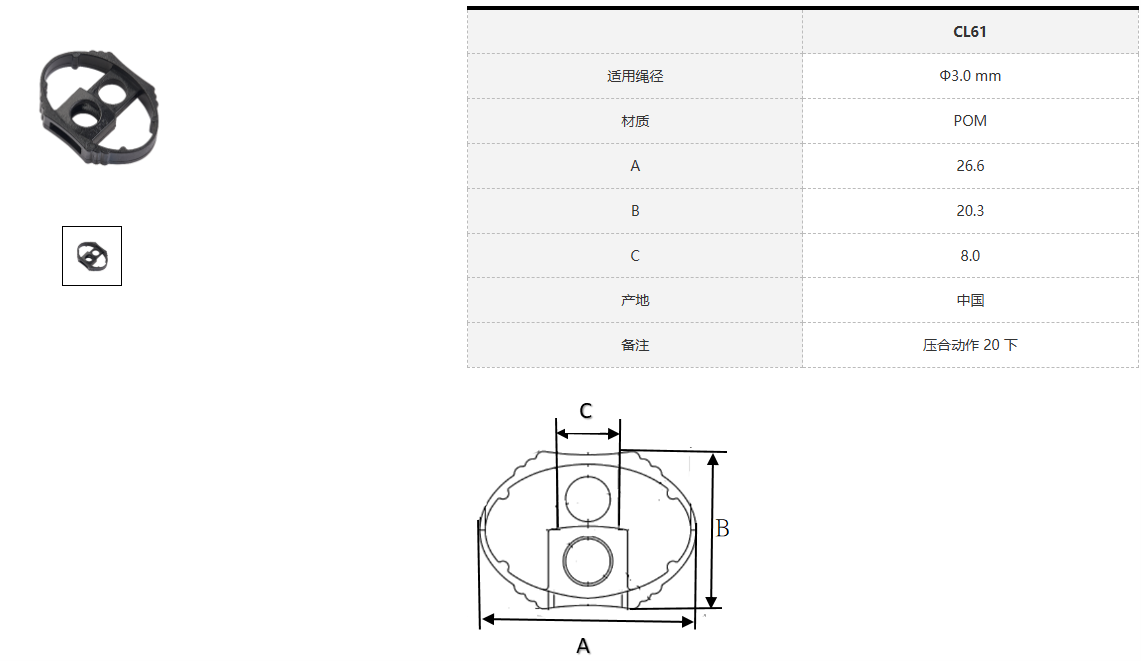 | | CL61 |
|---|---|
| 适用绳径 | Φ3.0 mm |
| 材质 | POM |
| A | 26.6 |
| B | 20.3 |
| C | 8.0 |
| 产地 | 中国 |
| 备注 | 压合动作 20 下 |

C

B

A